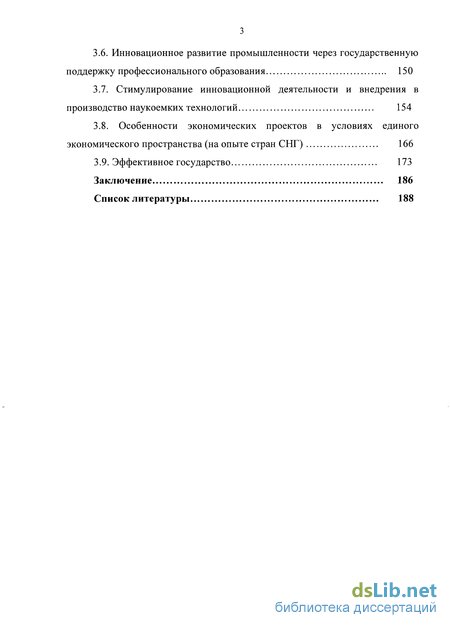 3

3.6. Инновационное развитие промышленности через государственную поддержку профессионального образования…………………………….. 150

3.7. Стимулирование инновационной деятельности и внедрения в производство наукоемких технологий………………………………… 154

3.8. Особенности экономических проектов в условиях единого экономического пространства (на опыте стран СНГ) ………………… 166

3.9. Эффективное государство…………………………………… 173

Заключение………………………………………………………… 186

Список литературы……………………………………………… 188

dsLib.net
библиотека диссертаций